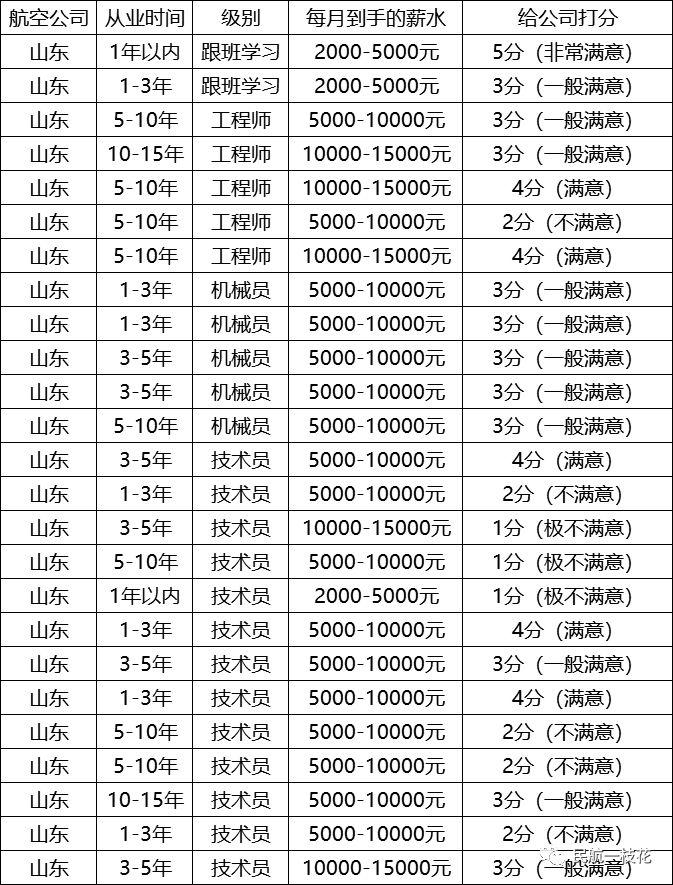 | 航空公司 | 从业时间 | 级别 | 每月到手的薪水 | 给公司打分 |
|---|---|---|---|---|
| 山东 | 1年以内 | 跟班学习 | 2000-5000元 | 5分（非常满意） |
| 山东 | 1-3年 | 跟班学习 | 2000-5000元 | 3分（一般满意） |
| 山东 | 5-10年 | 工程师 | 5000-10000元 | 3分（一般满意） |
| 山东 | 10-15年 | 工程师 | 10000-15000元 | 3分（一般满意） |
| 山东 | 5-10年 | 工程师 | 10000-15000元 | 4分（满意） |
| 山东 | 5-10年 | 工程师 | 5000-10000元 | 2分（不满意） |
| 山东 | 5-10年 | 工程师 | 10000-15000元 | 4分（满意） |
| 山东 | 1-3年 | 机械员 | 5000-10000元 | 3分（一般满意） |
| 山东 | 1-3年 | 机械员 | 5000-10000元 | 3分（一般满意） |
| 山东 | 3-5年 | 机械员 | 5000-10000元 | 3分（一般满意） |
| 山东 | 3-5年 | 机械员 | 5000-10000元 | 3分（一般满意） |
| 山东 | 5-10年 | 机械员 | 5000-10000元 | 3分（一般满意） |
| 山东 | 3-5年 | 技术员 | 5000-10000元 | 4分（满意） |
| 山东 | 1-3年 | 技术员 | 5000-10000元 | 2分（不满意） |
| 山东 | 3-5年 | 技术员 | 10000-15000元 | 1分（极不满意） |
| 山东 | 5-10年 | 技术员 | 5000-10000元 | 1分（极不满意） |
| 山东 | 1年以内 | 技术员 | 2000-5000元 | 1分（极不满意） |
| 山东 | 1-3年 | 技术员 | 5000-10000元 | 4分（满意） |
| 山东 | 3-5年 | 技术员 | 5000-10000元 | 3分（一般满意） |
| 山东 | 1-3年 | 技术员 | 5000-10000元 | 4分（满意） |
| 山东 | 5-10年 | 技术员 | 5000-10000元 | 2分（不满意） |
| 山东 | 5-10年 | 技术员 | 5000-10000元 | 2分（不满意） |
| 山东 | 10-15年 | 技术员 | 5000-10000元 | 3分（一般满意） |
| 山东 | 1-3年 | 技术员 | 5000-10000元 | 2分（不满意） |
| 山东 | 3-5年 | 技术员 | 10000-15000元 | 3分（一般满意） |

民航一枝花